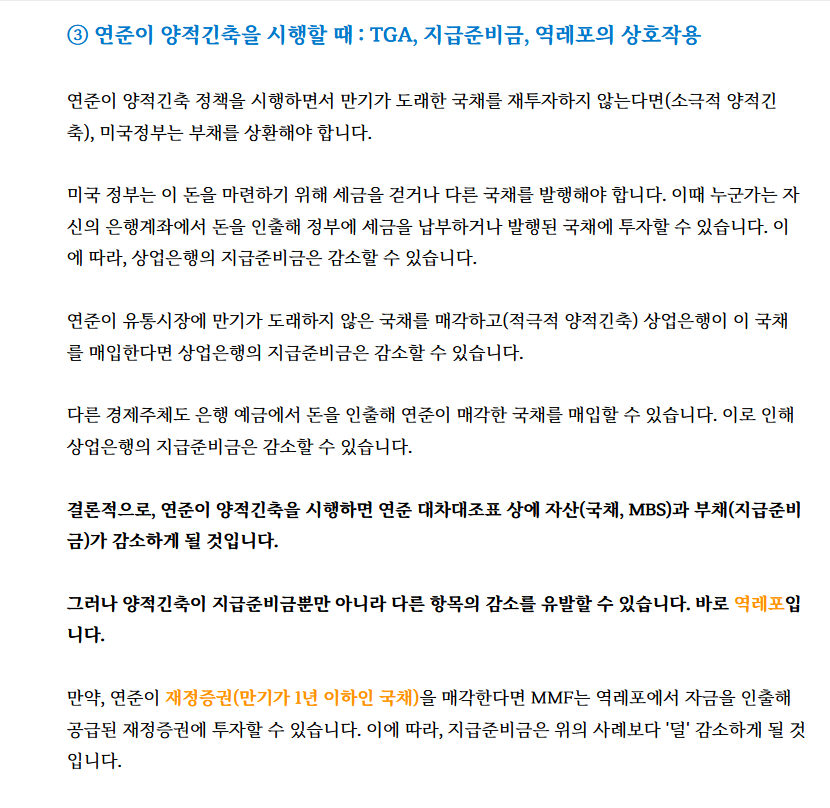 ③ 연준이 양적긴축을 시행할 때 : TGA, 지급준비금, 역레포의 상호작용

연준이 양적긴축 정책을 시행하면서 만기가 도래한 국채를 재투자하지 않는다면(소극적 양적긴축), 미국정부는 부채를 상환해야 합니다.

미국 정부는 이 돈을 마련하기 위해 세금을 걷거나 다른 국채를 발행해야 합니다. 이때 누군가는 자신의 은행계좌에서 돈을 인출해 정부에 세금을 납부하거나 발행된 국채에 투자할 수 있습니다. 이에 따라, 상업은행의 지급준비금은 감소할 수 있습니다.

연준이 유통시장에 만기가 도래하지 않은 국채를 매각하고(적극적 양적긴축) 상업은행이 이 국채를 매입한다면 상업은행의 지급준비금은 감소할 수 있습니다.

다른 경제주체도 은행 예금에서 돈을 인출해 연준이 매각한 국채를 매입할 수 있습니다. 이로 인해 상업은행의 지급준비금은 감소할 수 있습니다.

결론적으로, 연준이 양적긴축을 시행하면 연준 대차대조표 상에 자산(국채, MBS)과 부채(지급준비금)가 감소하게 될 것입니다.

그러나 양적긴축이 지급준비금뿐만 아니라 다른 항목의 감소를 유발할 수 있습니다. 바로 역레포입니다.

만약, 연준이 재정증권(만기가 1년 이하인 국채)을 매각한다면 MMF는 역레포에서 자금을 인출해 공급된 재정증권에 투자할 수 있습니다. 이에 따라, 지급준비금은 위의 사례보다 '덜' 감소하게 될 것입니다.